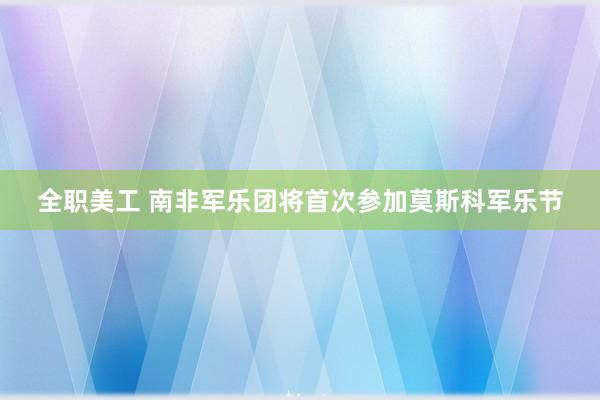 全职美工 南非军乐团将首次参加莫斯科军乐节